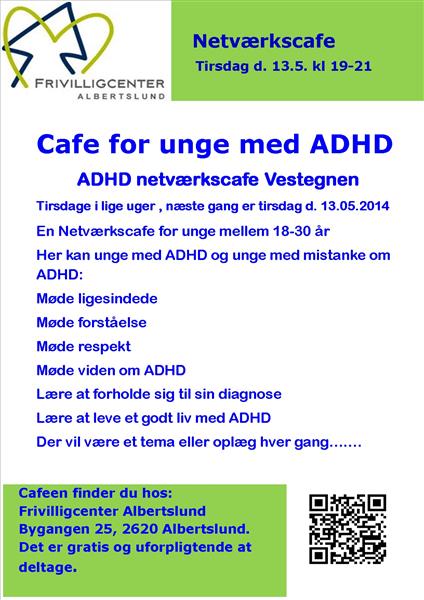 FRIVILLIGCENTER
ALBERTSLUND

Netværkscafe
Tirsdag d. 13.5. kl 19-21

Cafe for unge med ADHD

ADHD netværkscafe Vestegnen

Tirsdage i lige uger , næste gang er tirsdag d. 13.05.2014

En Netværkscafe for unge mellem 18-30 år

Her kan unge med ADHD og unge med mistanke om ADHD:

Møde ligesindede

Møde forståelse

Møde respekt

Møde viden om ADHD

Lære at forholde sig til sin diagnose

Lære at leve et godt liv med ADHD

Der vil være et tema eller oplæg hver gang…….

Cafeen finder du hos:
Frivilligcenter Albertslund
Bygangen 25, 2620 Albertslund.
Det er gratis og uforpligtende at deltage.